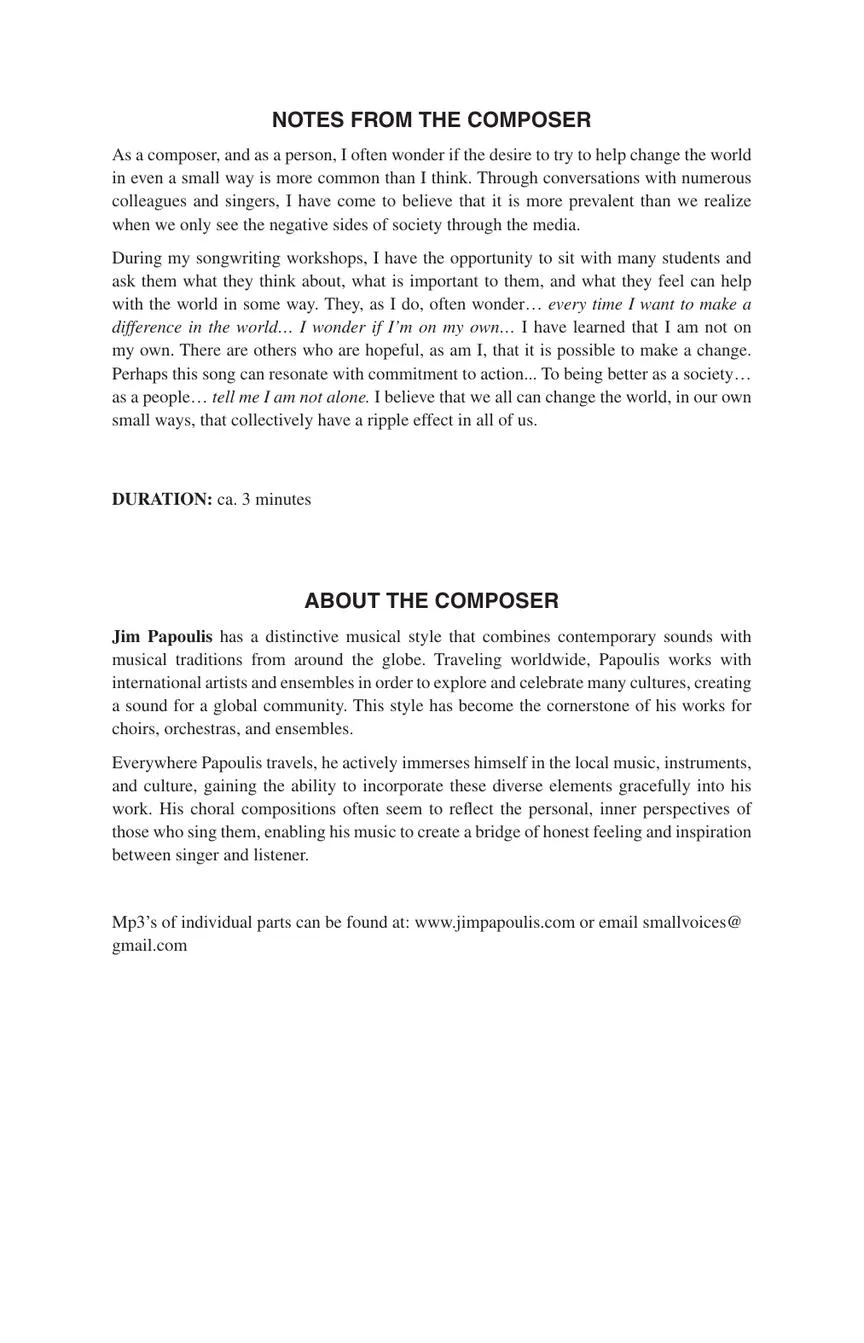 NOTES FROM THE COMPOSER

As a composer, and as a person, I often wonder if the desire to try to help change the world in even a small way is more common than I think. Through conversations with numerous colleagues and singers, I have come to believe that it is more prevalent than we realize when we only see the negative sides of society through the media.

During my songwriting workshops, I have the opportunity to sit with many students and ask them what they think about, what is important to them, and what they feel can help with the world in some way. They, as I do, often wonder… every time I want to make a difference in the world… I wonder if I'm on my own… I have learned that I am not on my own. There are others who are hopeful, as am I, that it is possible to make a change. Perhaps this song can resonate with commitment to action... To being better as a society… as a people… tell me I am not alone. I believe that we all can change the world, in our own small ways, that collectively have a ripple effect in all of us.

DURATION: ca. 3 minutes

ABOUT THE COMPOSER

Jim Papoulis has a distinctive musical style that combines contemporary sounds with musical traditions from around the globe. Traveling worldwide, Papoulis works with international artists and ensembles in order to explore and celebrate many cultures, creating a sound for a global community. This style has become the cornerstone of his works for choirs, orchestras, and ensembles.

Everywhere Papoulis travels, he actively immerses himself in the local music, instruments, and culture, gaining the ability to incorporate these diverse elements gracefully into his work. His choral compositions often seem to reflect the personal, inner perspectives of those who sing them, enabling his music to create a bridge of honest feeling and inspiration between singer and listener.

Mp3's of individual parts can be found at: www.jimpapoulis.com or email smallvoices@gmail.com